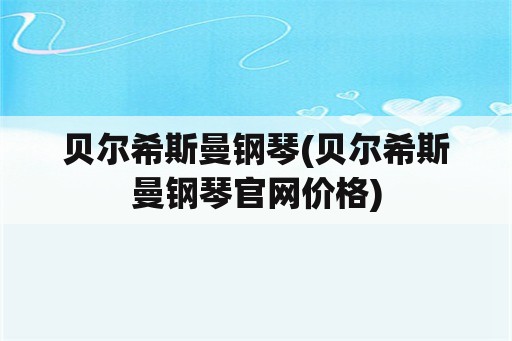 贝尔希斯曼钢琴(贝尔希斯曼钢琴官网价格)